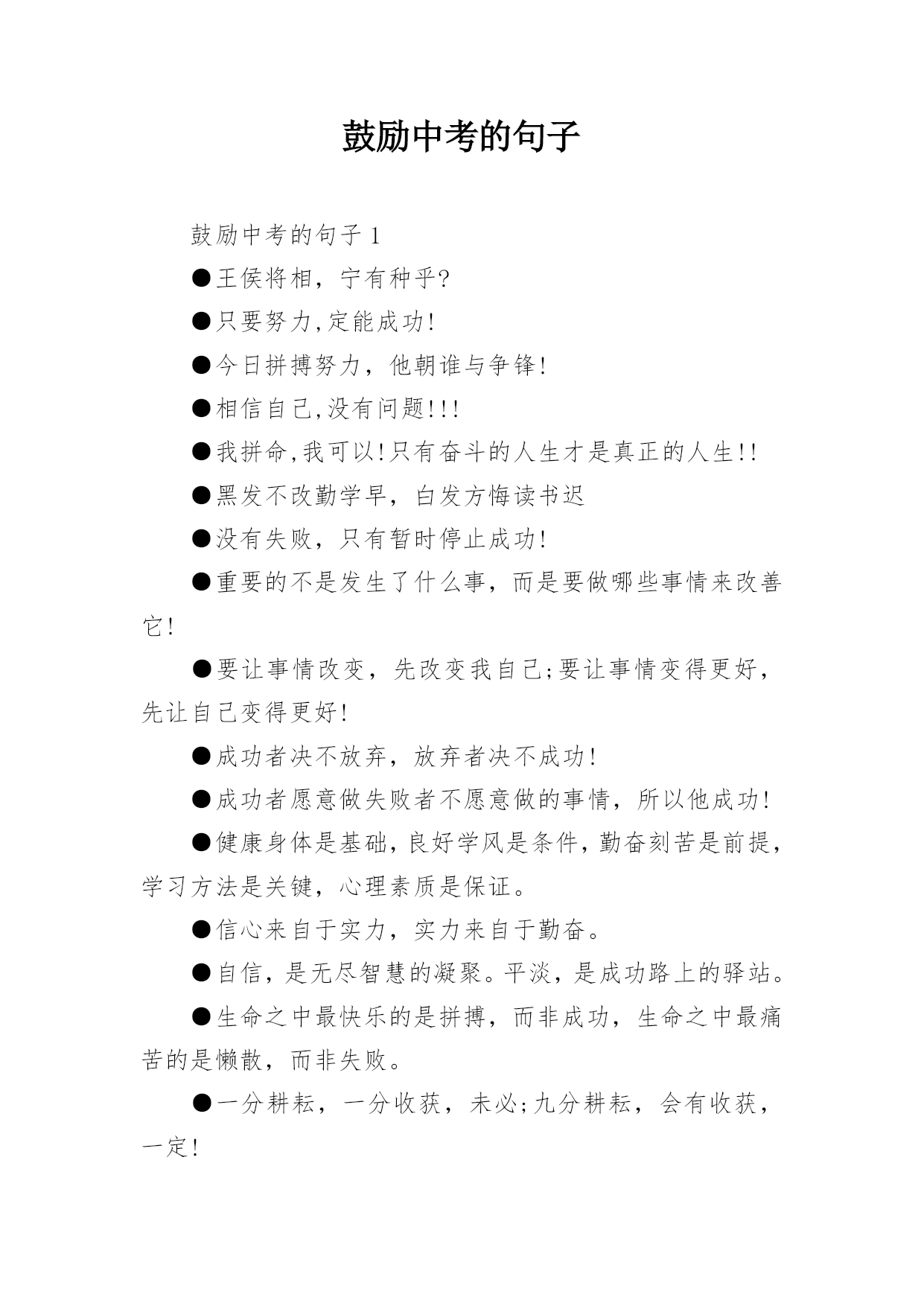 鼓励中考的句子

鼓励中考的句子 1

●王侯将相，宁有种乎?

●只要努力,定能成功!

●今日拼搏努力，他朝谁与争锋!

●相信自己,没有问题!!!

●我拼命,我可以!只有奋斗的人生才是真正的人生!!

●黑发不改勤学早，白发方悔读书迟

●没有失败，只有暂时停止成功!

●重要的不是发生了什么事，而是要做哪些事情来改善它!

●要让事情改变，先改变我自己;要让事情变得更好，先让自己变得更好!

●成功者决不放弃，放弃者决不成功!

●成功者愿意做失败者不愿意做的事情，所以他成功!

●健康身体是基础，良好学风是条件，勤奋刻苦是前提，学习方法是关键，心理素质是保证。

●信心来自于实力，实力来自于勤奋。

●自信，是无尽智慧的凝聚。平淡，是成功路上的驿站。

●生命之中最快乐的是拼搏，而非成功，生命之中最痛苦的是懒散，而非失败。

●一分耕耘，一分收获，未必;九分耕耘，会有收获，一定!